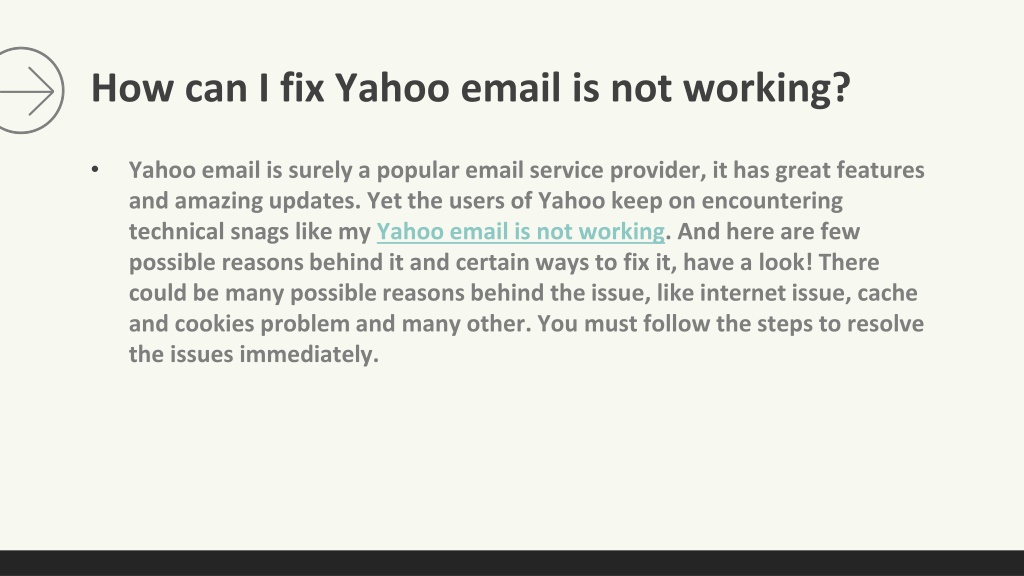 How can I fix Yahoo email is not working?

• Yahoo email is surely a popular email service provider, it has great features and amazing updates. Yet the users of Yahoo keep on encountering technical snags like my Yahoo email is not working. And here are few possible reasons behind it and certain ways to fix it, have a look! There could be many possible reasons behind the issue, like internet issue, cache and cookies problem and many other. You must follow the steps to resolve the issues immediately.